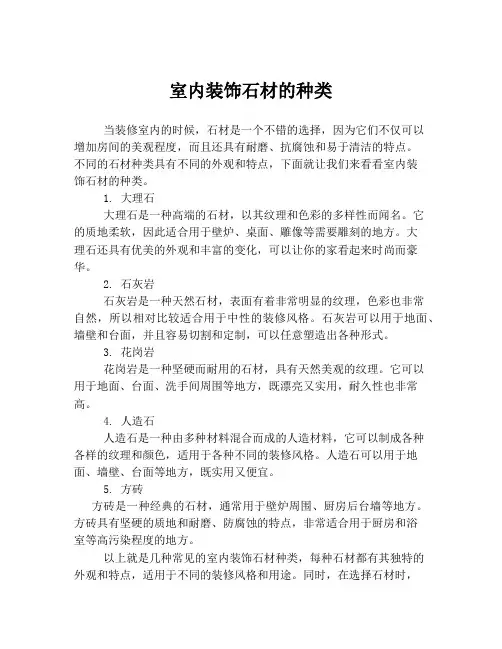 室内装饰石材的种类

当装修室内的时候，石材是一个不错的选择，因为它们不仅可以增加房间的美观程度，而且还具有耐磨、抗腐蚀和易于清洁的特点。不同的石材种类具有不同的外观和特点，下面就让我们来看看室内装饰石材的种类。

1. 大理石

大理石是一种高端的石材，以其纹理和色彩的多样性而闻名。它的质地柔软，因此适合用于壁炉、桌面、雕像等需要雕刻的地方。大理石还具有优美的外观和丰富的变化，可以让你的家看起来时尚而豪华。

2. 石灰岩

石灰岩是一种天然石材，表面有着非常明显的纹理，色彩也非常自然，所以相对比较适合用于中性的装修风格。石灰岩可以用于地面、墙壁和台面，并且容易切割和定制，可以任意塑造出各种形式。

3. 花岗岩

花岗岩是一种坚硬而耐用的石材，具有天然美观的纹理。它可以用于地面、台面、洗手间周围等地方，既漂亮又实用，耐久性也非常高。

4. 人造石

人造石是一种由多种材料混合而成的人造材料，它可以制成各种各样的纹理和颜色，适用于各种不同的装修风格。人造石可以用于地面、墙壁、台面等地方，既实用又便宜。

5. 方砖

方砖是一种经典的石材，通常用于壁炉周围、厨房后台墙等地方。方砖具有坚硬的质地和耐磨、防腐蚀的特点，非常适合用于厨房和浴室等高污染程度的地方。

以上就是几种常见的室内装饰石材种类，每种石材都有其独特的外观和特点，适用于不同的装修风格和用途。同时，在选择石材时，